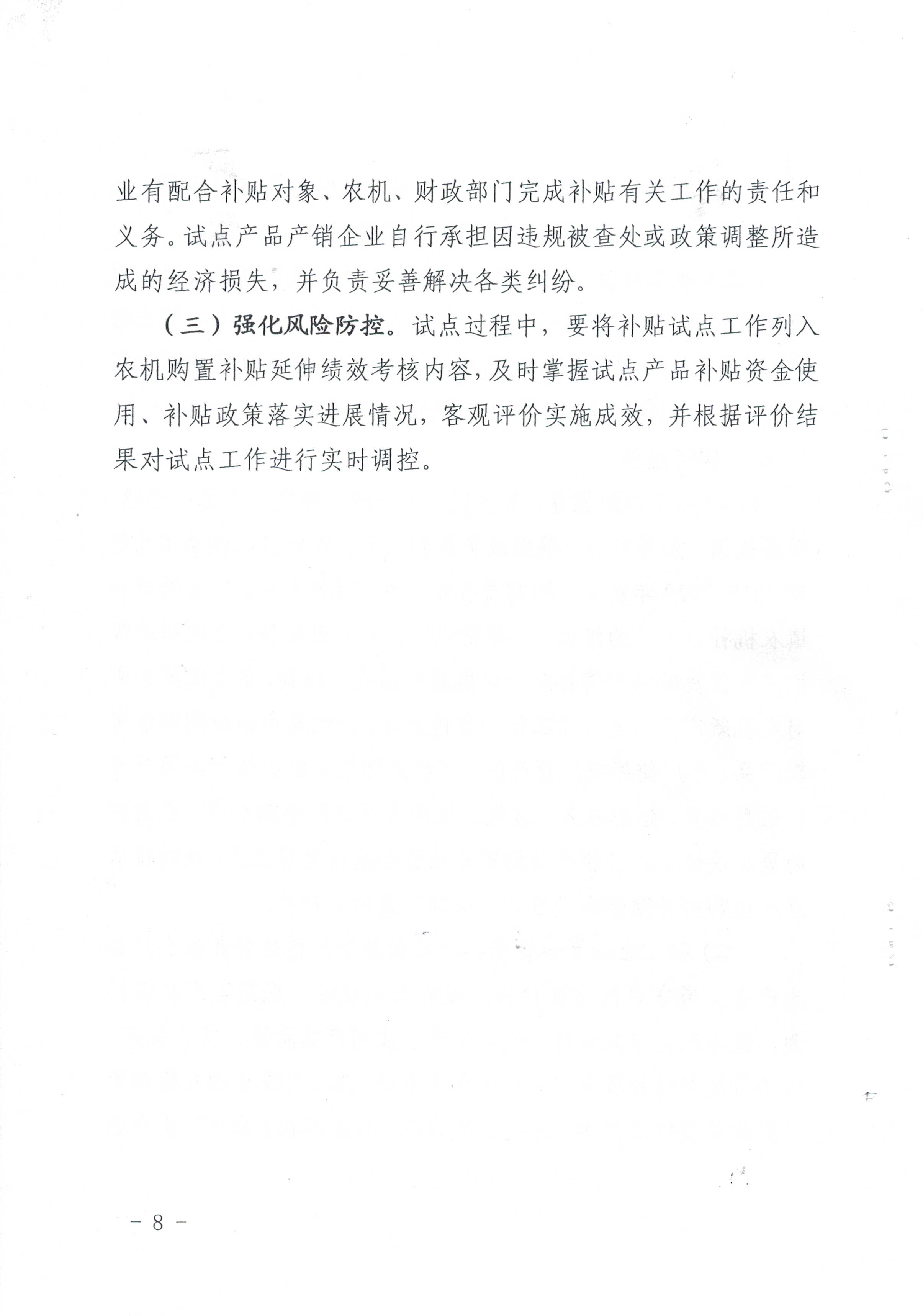 业有配合补贴对象、农机、财政部门完成补贴有关工作的责任和义务。试点产品产销企业自行承担因违规被查处或政策调整所造成的经济损失，并负责妥善解决各类纠纷。

（三）强化风险防控。试点过程中，要将补贴试点工作列入农机购置补贴延伸绩效考核内容，及时掌握试点产品补贴资金使用、补贴政策落实进展情况，客观评价实施成效，并根据评价结果对试点工作进行实时调控。

－ 8 －